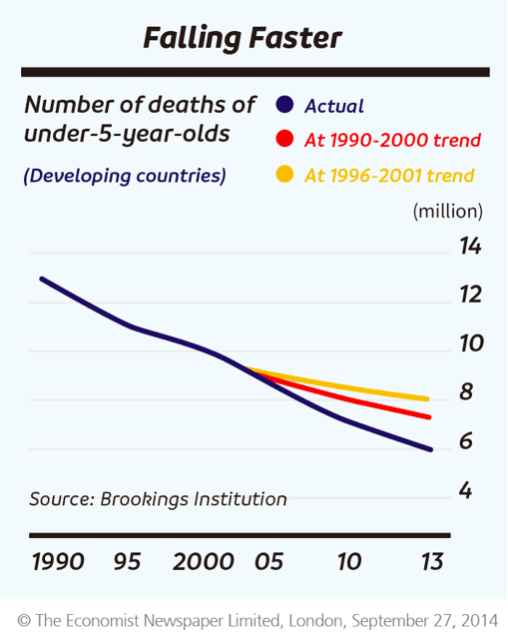 Falling Faster

Number of deaths of under-5-year-olds

(Developing countries)

Actual

At 1990-2000 trend

At 1996-2001 trend

(million)

14

12

10

8

6

4

Source: Brookings Institution

1990 95 2000 05 10 13

© The Economist Newspaper Limited, London, September 27, 2014